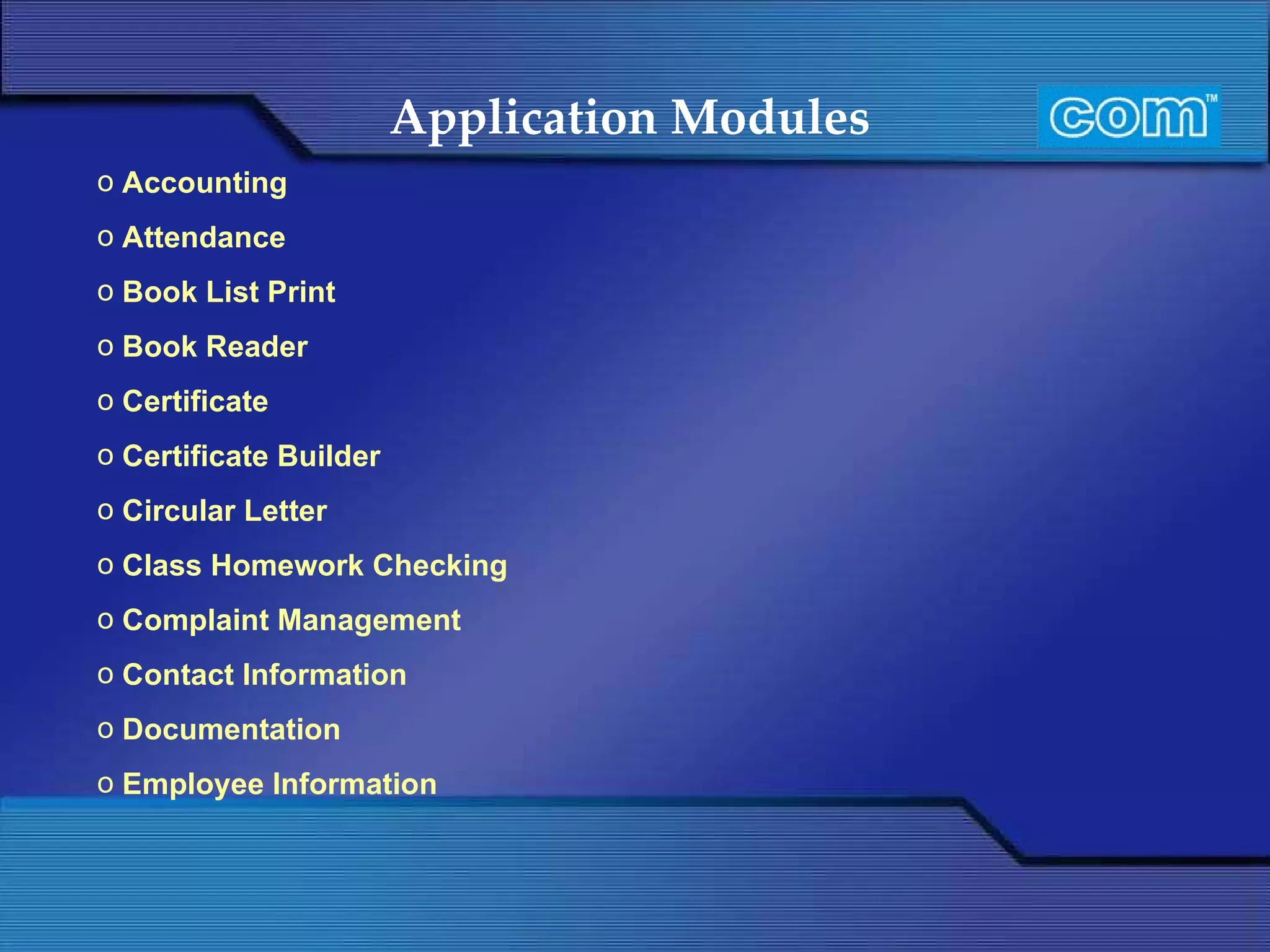 Application Modules

com™

o Accounting

o Attendance

o Book List Print

o Book Reader

o Certificate

o Certificate Builder

o Circular Letter

o Class Homework Checking

o Complaint Management

o Contact Information

o Documentation

o Employee Information